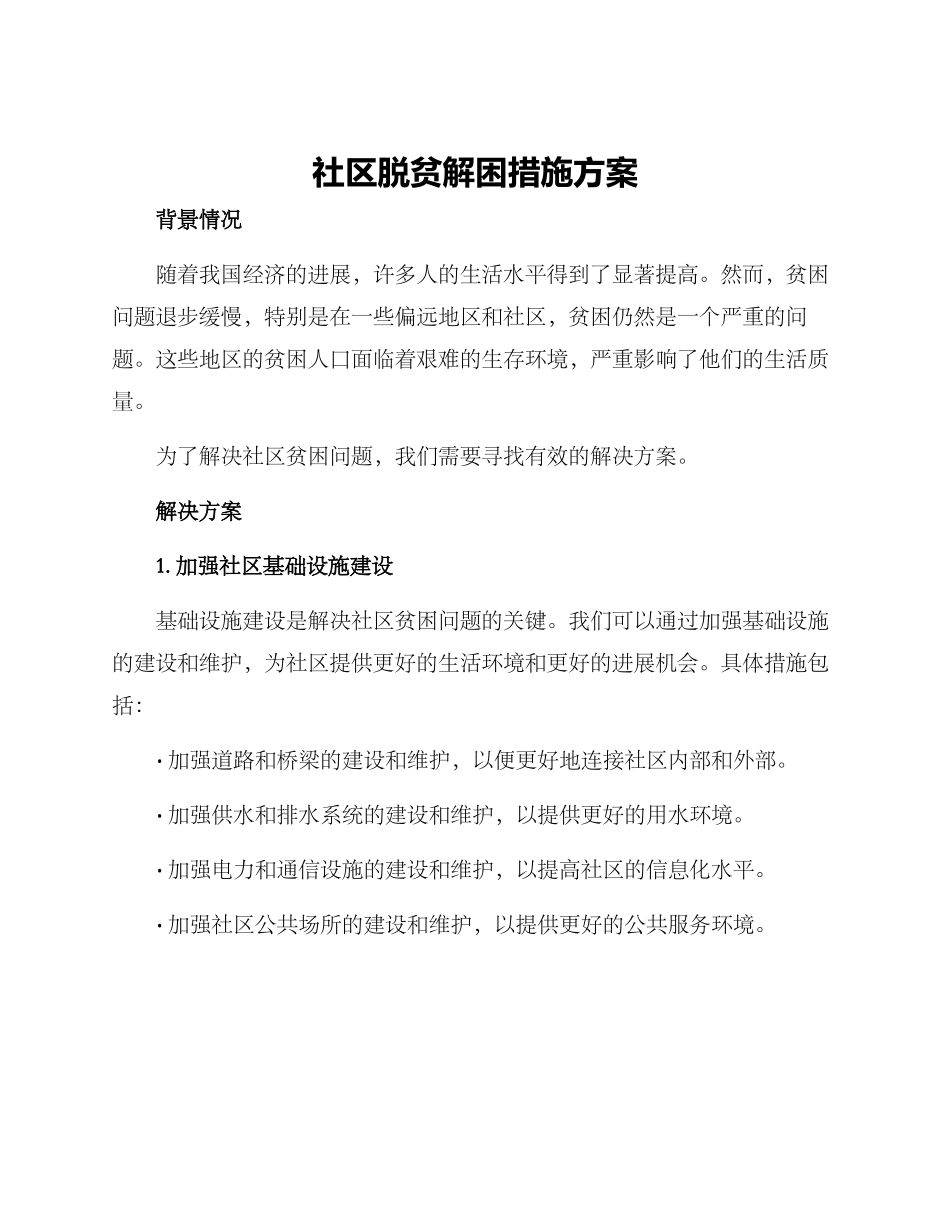 社区脱贫解困措施方案

背景情况

随着我国经济的进展，许多人的生活水平得到了显著提高。然而，贫困问题退步缓慢，特别是在一些偏远地区和社区，贫困仍然是一个严重的问题。这些地区的贫困人口面临着艰难的生存环境，严重影响了他们的生活质量。

为了解决社区贫困问题，我们需要寻找有效的解决方案。

解决方案

1. 加强社区基础设施建设

基础设施建设是解决社区贫困问题的关键。我们可以通过加强基础设施的建设和维护，为社区提供更好的生活环境和更好的进展机会。具体措施包括：

· 加强道路和桥梁的建设和维护，以便更好地连接社区内部和外部。

· 加强供水和排水系统的建设和维护，以提供更好的用水环境。

· 加强电力和通信设施的建设和维护，以提高社区的信息化水平。

· 加强社区公共场所的建设和维护，以提供更好的公共服务环境。